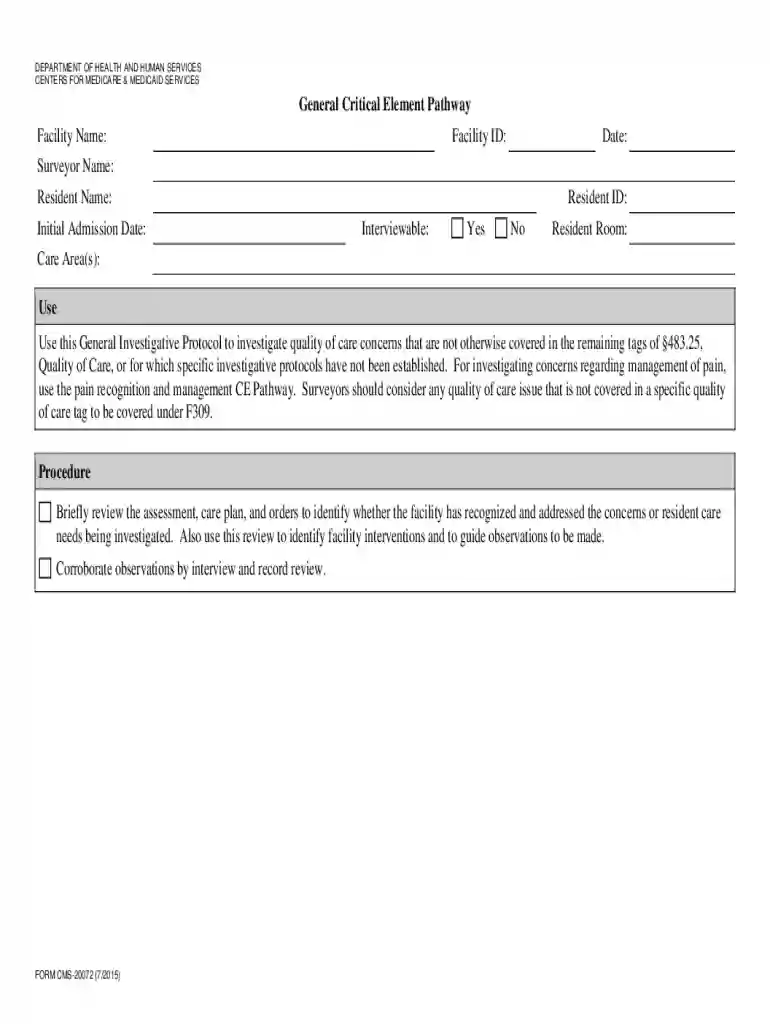 DEPARTMENT OF HEALTH AND HUMAN SERVICES
CENTERS FOR MEDICARE & MEDICAID SERVICES

General Critical Element Pathway

Facility Name: ____ Facility ID: ____ Date: ____
Surveyor Name: ____
Resident Name: ____ Resident ID: ____
Initial Admission Date: ____ Interviewable: ☐ Yes ☐ No Resident Room: ____
Care Area(s): ____

Use

Use this General Investigative Protocol to investigate quality of care concerns that are not otherwise covered in the remaining tags of §483.25, Quality of Care, or for which specific investigative protocols have not been established. For investigating concerns regarding management of pain, use the pain recognition and management CE Pathway. Surveyors should consider any quality of care issue that is not covered in a specific quality of care tag to be covered under F309.

Procedure

☐ Briefly review the assessment, care plan, and orders to identify whether the facility has recognized and addressed the concerns or resident care needs being investigated. Also use this review to identify facility interventions and to guide observations to be made.
☐ Corroborate observations by interview and record review.

FORM CMS-20072 (7/2015)